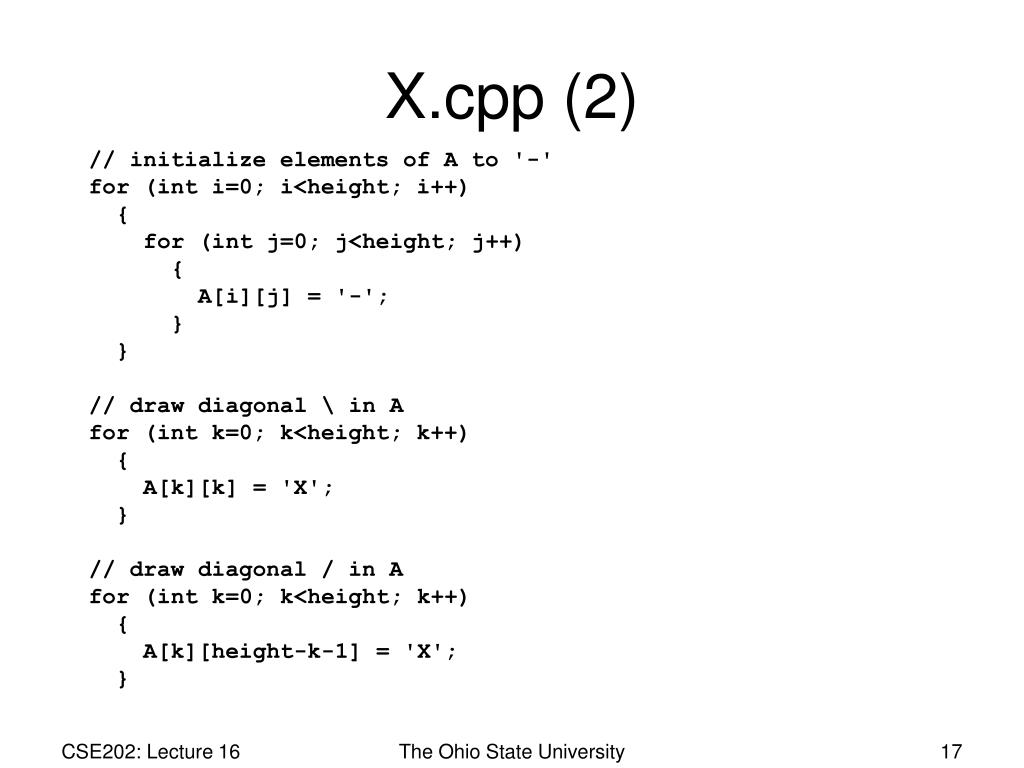 X.cpp (2)

// initialize elements of A to '-'
for (int i=0; i<height; i++)
  {
    for (int j=0; j<height; j++)
      {
        A[i][j] = '-';
      }
  }

// draw diagonal \ in A
for (int k=0; k<height; k++)
  {
    A[k][k] = 'X';
  }

// draw diagonal / in A
for (int k=0; k<height; k++)
  {
    A[k][height-k-1] = 'X';
  }

CSE202: Lecture 16

The Ohio State University

17